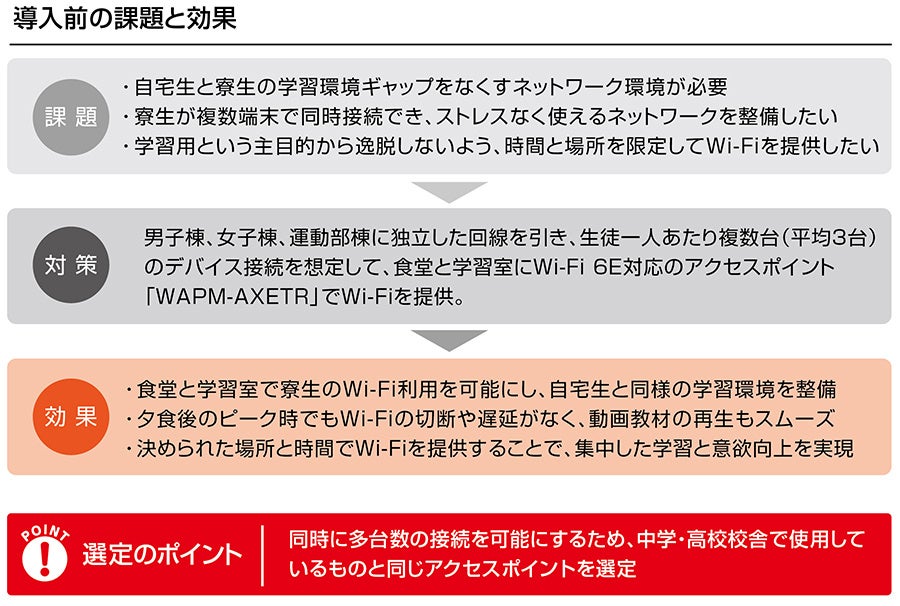 導入前の課題と効果

課題

・自宅生と寮生の学習環境ギャップをなくすネットワーク環境が必要
・寮生が複数端末で同時接続でき、ストレスなく使えるネットワークを整備したい
・学習用という主目的から逸脱しないよう、時間と場所を限定してWi-Fiを提供したい

対策

男子棟、女子棟、運動部棟に独立した回線を引き、生徒一人あたり複数台（平均3台）のデバイス接続を想定して、食堂と学習室にWi-Fi 6E対応のアクセスポイント「WAPM-AXETR」でWi-Fiを提供。

効果

・食堂と学習室で寮生のWi-Fi利用を可能にし、自宅生と同様の学習環境を整備
・夕食後のピーク時でもWi-Fiの切断や遅延がなく、動画教材の再生もスムーズ
・決められた場所と時間でWi-Fiを提供することで、集中した学習と意欲向上を実現

POINT

選定のポイント

同時に多台数の接続を可能にするため、中学・高校校舎で使用しているものと同じアクセスポイントを選定